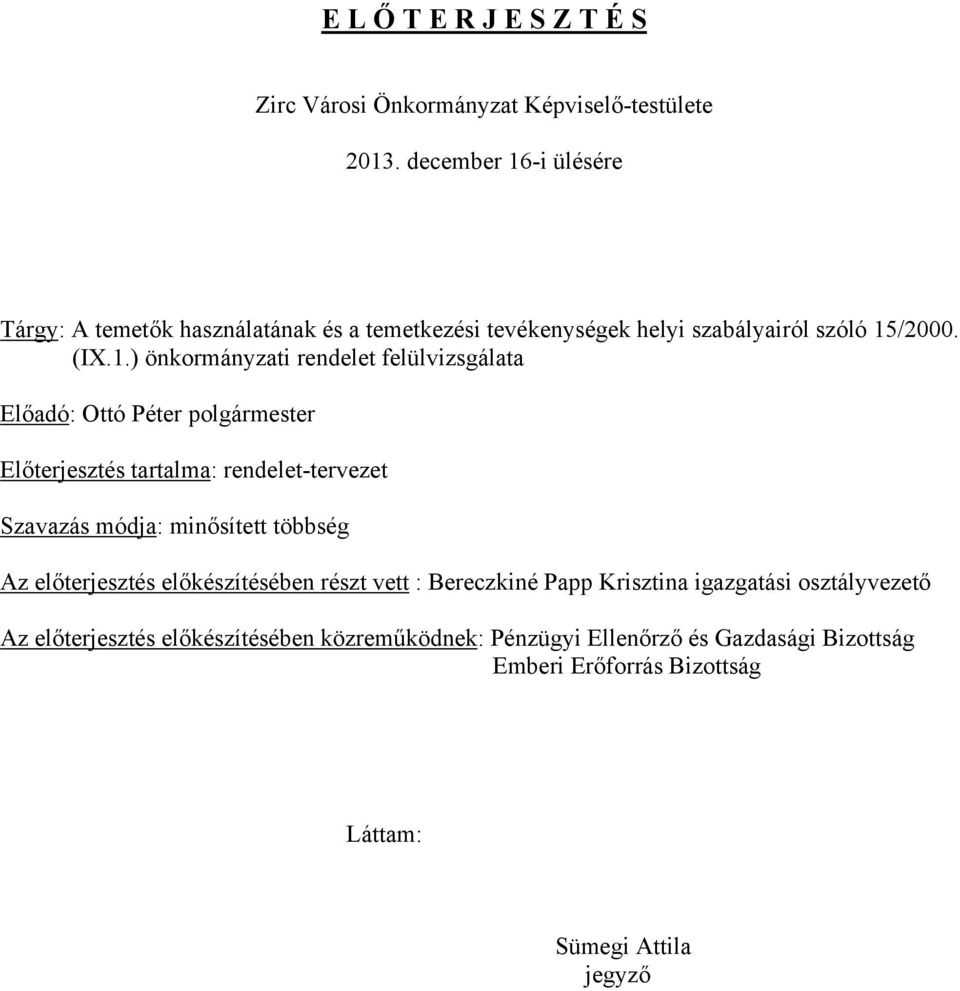 E L Ő T E R J E S Z T É S

Zirc Városi Önkormányzat Képviselő-testülete

2013. december 16-i ülésére

Tárgy: A temetők használatának és a temetkezési tevékenységek helyi szabályairól szóló 15/2000. (IX.1.) önkormányzati rendelet felülvizsgálata

Előadó: Ottó Péter polgármester

Előterjesztés tartalma: rendelet-tervezet

Szavazás módja: minősített többség

Az előterjesztés előkészítésében részt vett : Bereczkiné Papp Krisztina igazgatási osztályvezető

Az előterjesztés előkészítésében közreműködnek: Pénzügyi Ellenőrző és Gazdasági Bizottság
Emberi Erőforrás Bizottság

Láttam:

Sümegi Attila
jegyző